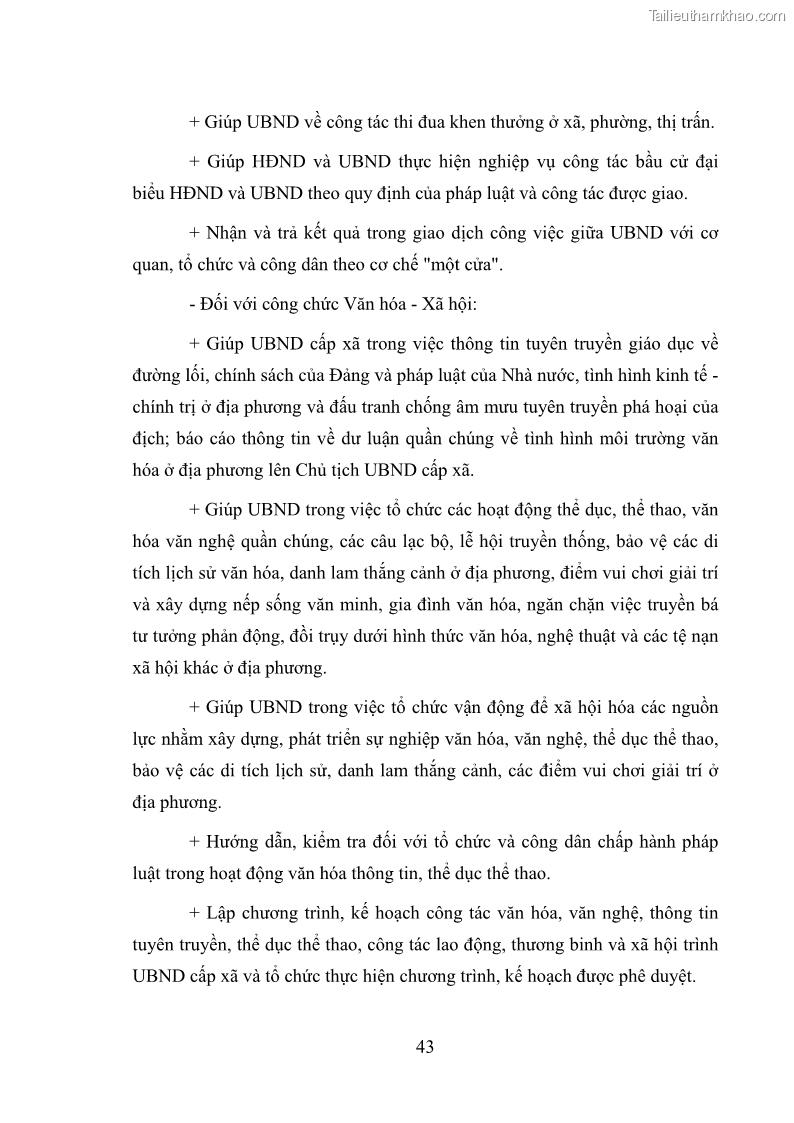 Tailieuthamkhao.com

+ Giúp UBND về công tác thi đua khen thưởng ở xã, phường, thị trấn.

+ Giúp HĐND và UBND thực hiện nghiệp vụ công tác bầu cử đại biểu HĐND và UBND theo quy định của pháp luật và công tác được giao.

+ Nhận và trả kết quả trong giao dịch công việc giữa UBND với cơ quan, tổ chức và công dân theo cơ chế "một cửa".

- Đối với công chức Văn hóa - Xã hội:

+ Giúp UBND cấp xã trong việc thông tin tuyên truyền giáo dục về đường lối, chính sách của Đảng và pháp luật của Nhà nước, tình hình kinh tế - chính trị ở địa phương và đấu tranh chống âm mưu tuyên truyền phá hoại của địch; báo cáo thông tin về dư luận quần chúng về tình hình môi trường văn hóa ở địa phương lên Chủ tịch UBND cấp xã.

+ Giúp UBND trong việc tổ chức các hoạt động thể dục, thể thao, văn hóa văn nghệ quần chúng, các câu lạc bộ, lễ hội truyền thống, bảo vệ các di tích lịch sử văn hóa, danh lam thắng cảnh ở địa phương, điểm vui chơi giải trí và xây dựng nếp sống văn minh, gia đình văn hóa, ngăn chặn việc truyền bá tư tưởng phản động, đồi trụy dưới hình thức văn hóa, nghệ thuật và các tệ nạn xã hội khác ở địa phương.

+ Giúp UBND trong việc tổ chức vận động để xã hội hóa các nguồn lực nhằm xây dựng, phát triển sự nghiệp văn hóa, văn nghệ, thể dục thể thao, bảo vệ các di tích lịch sử, danh lam thắng cảnh, các điểm vui chơi giải trí ở địa phương.

+ Hướng dẫn, kiểm tra đối với tổ chức và công dân chấp hành pháp luật trong hoạt động văn hóa thông tin, thể dục thể thao.

+ Lập chương trình, kế hoạch công tác văn hóa, văn nghệ, thông tin tuyên truyền, thể dục thể thao, công tác lao động, thương binh và xã hội trình UBND cấp xã và tổ chức thực hiện chương trình, kế hoạch được phê duyệt.

43